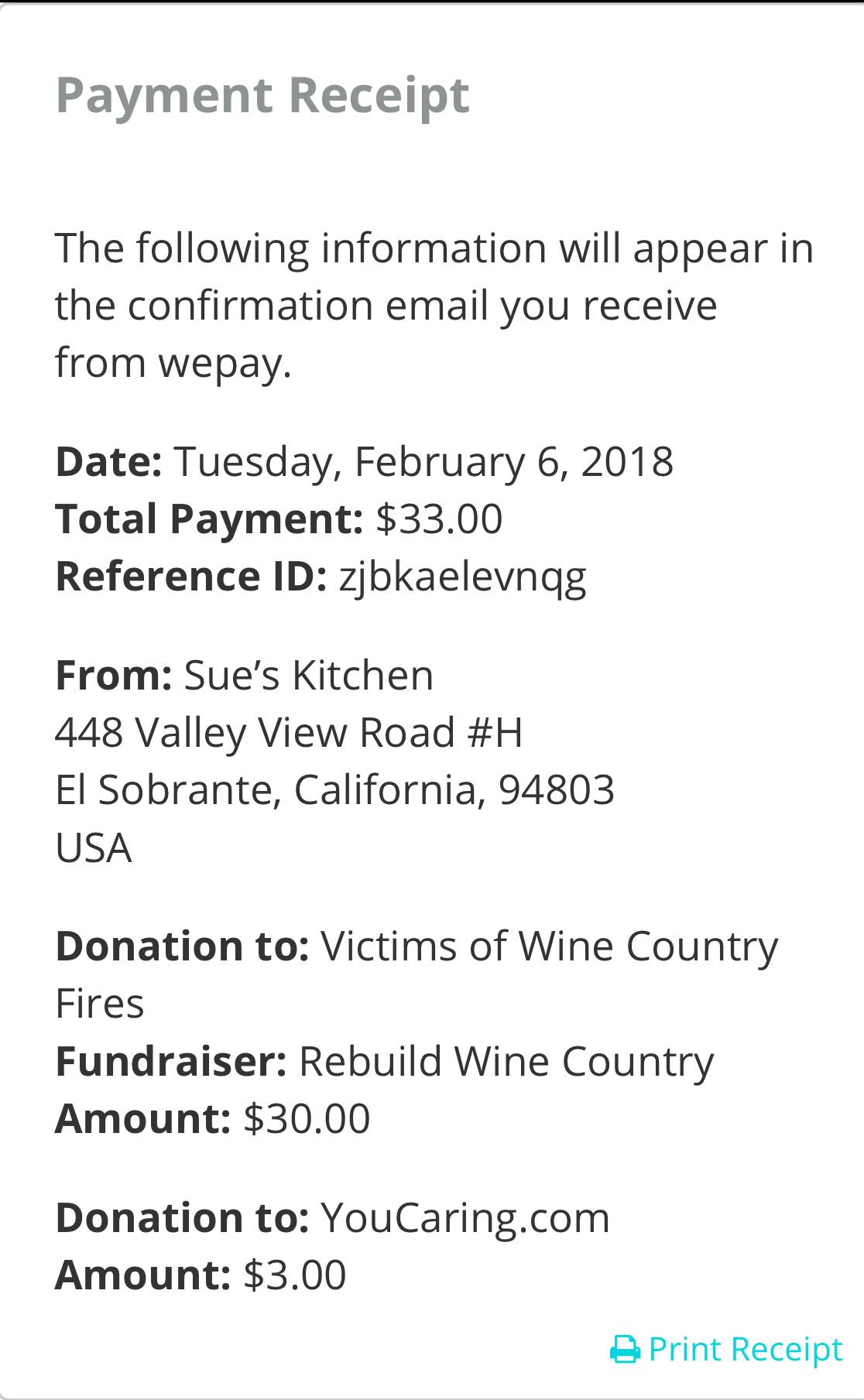 Payment Receipt

The following information will appear in the confirmation email you receive from wepay.

Date: Tuesday, February 6, 2018
Total Payment: $33.00
Reference ID: zjbkaelevnqg

From: Sue's Kitchen
448 Valley View Road #H
El Sobrante, California, 94803
USA

Donation to: Victims of Wine Country Fires
Fundraiser: Rebuild Wine Country
Amount: $30.00

Donation to: YouCaring.com
Amount: $3.00

Print Receipt